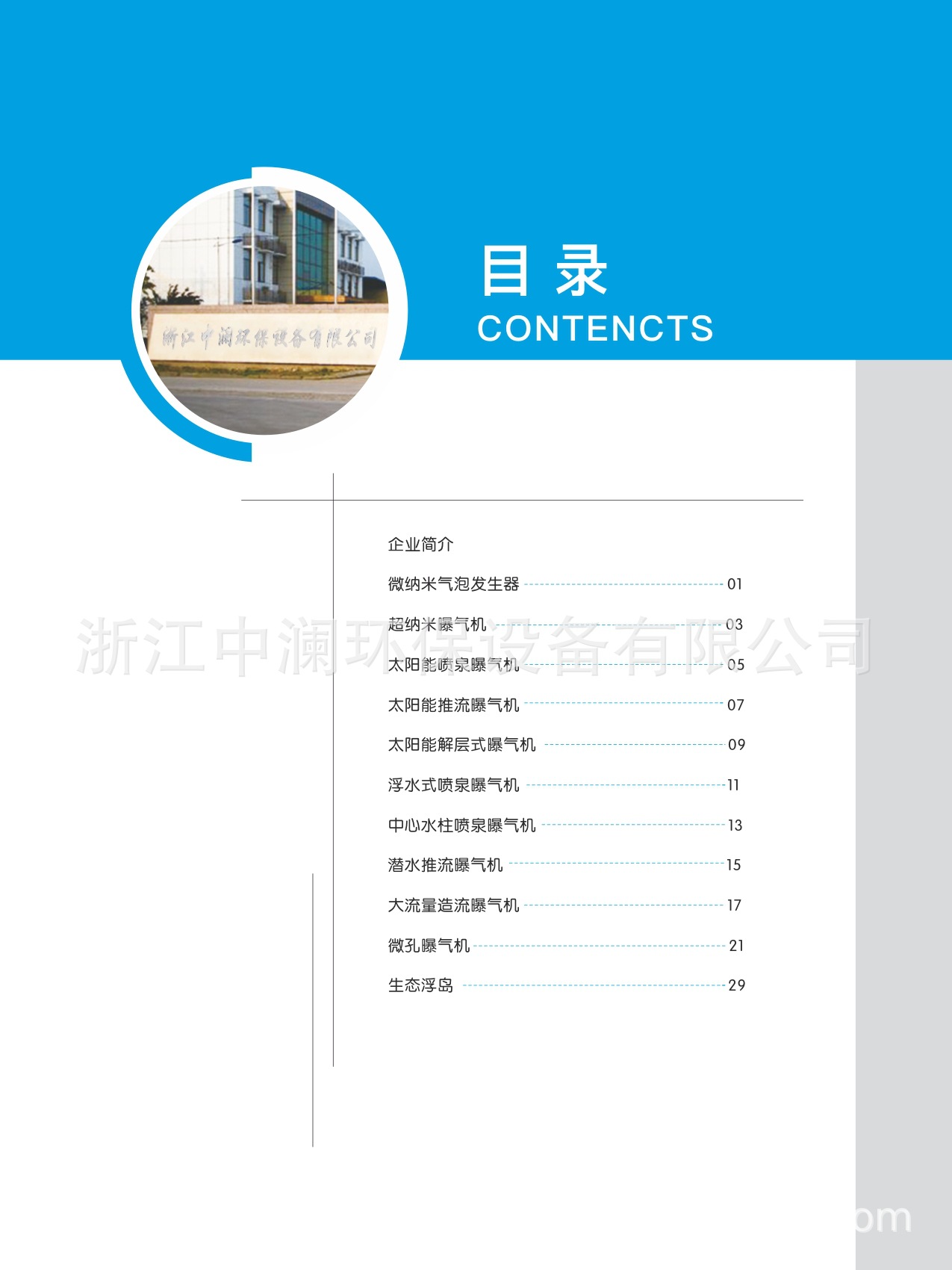 浙江中澜环保设备有限公司

目录
CONTENCTS

企业简介

微纳米气泡发生器 01

超纳米曝气机 03

太阳能喷泉曝气机 05

太阳能推流曝气机 07

太阳能解层式曝气机 09

浮水式喷泉曝气机 11

中心水柱喷泉曝气机 13

潜水推流曝气机 15

大流量造流曝气机 17

微孔曝气机 21

生态浮岛 29

浙江中澜环保设备有限公司

om